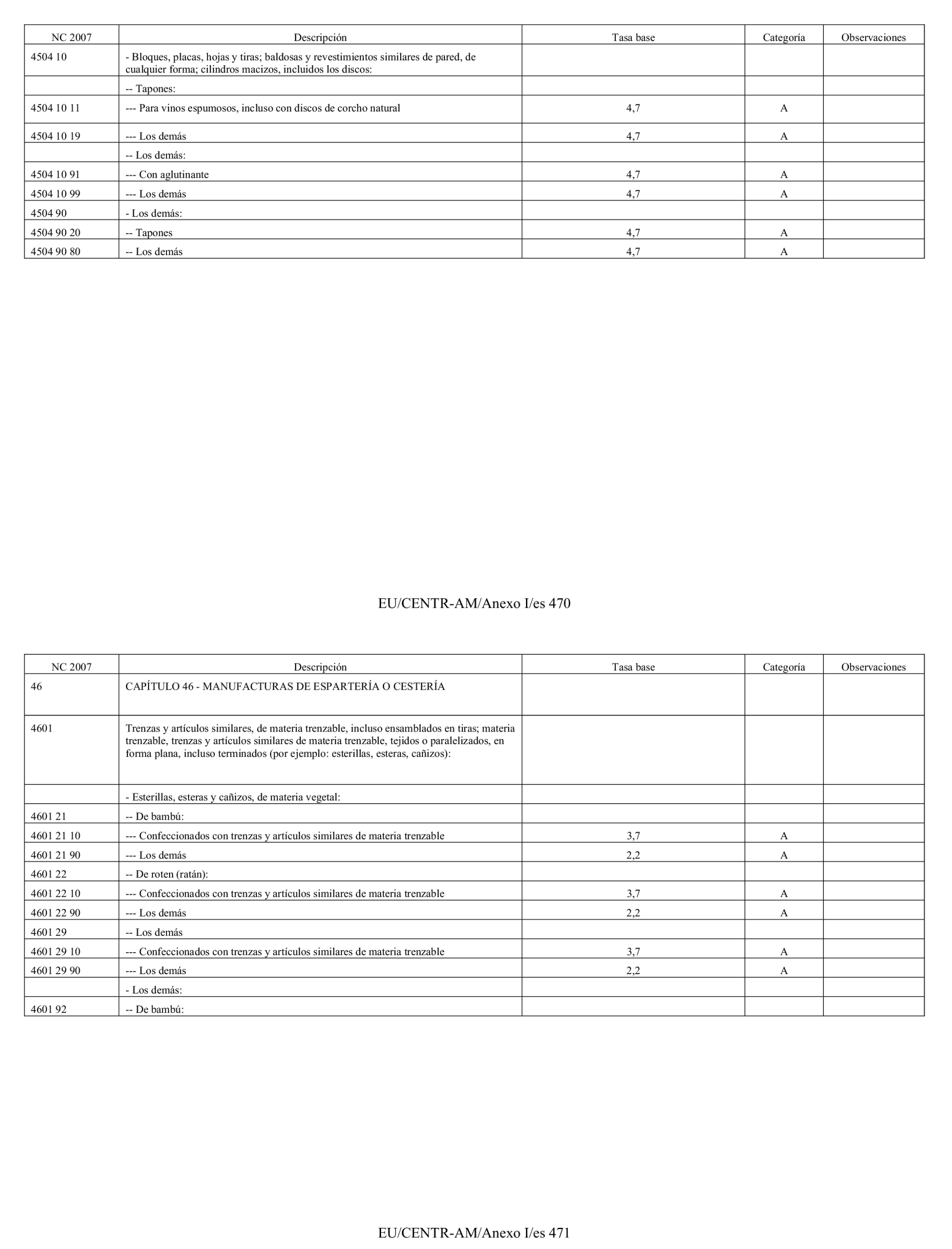 | NC 2007 | Descripción | Tasa base | Categoría | Observaciones |
|---|---|---|---|---|
| 4504 10 | - Bloques, placas, hojas y tiras; baldosas y revestimientos similares de pared, de cualquier forma; cilindros macizos, incluidos los discos: | | | |
| | -- Tapones: | | | |
| 4504 10 11 | --- Para vinos espumosos, incluso con discos de corcho natural | 4,7 | A | |
| 4504 10 19 | --- Los demás | 4,7 | A | |
| | -- Los demás: | | | |
| 4504 10 91 | --- Con aglutinante | 4,7 | A | |
| 4504 10 99 | --- Los demás | 4,7 | A | |
| 4504 90 | - Los demás: | | | |
| 4504 90 20 | -- Tapones | 4,7 | A | |
| 4504 90 80 | -- Los demás | 4,7 | A | |

EU/CENTR-AM/Anexo I/es 470

| NC 2007 | Descripción | Tasa base | Categoría | Observaciones |
|---|---|---|---|---|
| 46 | CAPÍTULO 46 - MANUFACTURAS DE ESPARTERÍA O CESTERÍA | | | |
| 4601 | Trenzas y artículos similares, de materia trenzable, incluso ensamblados en tiras; materia trenzable, trenzas y artículos similares de materia trenzable, tejidos o paralelizados, en forma plana, incluso terminados (por ejemplo: esterillas, esteras, cañizos): | | | |
| | - Esterillas, esteras y cañizos, de materia vegetal: | | | |
| 4601 21 | -- De bambú: | | | |
| 4601 21 10 | --- Confeccionados con trenzas y artículos similares de materia trenzable | 3,7 | A | |
| 4601 21 90 | --- Los demás | 2,2 | A | |
| 4601 22 | -- De roten (ratán): | | | |
| 4601 22 10 | --- Confeccionados con trenzas y artículos similares de materia trenzable | 3,7 | A | |
| 4601 22 90 | --- Los demás | 2,2 | A | |
| 4601 29 | -- Los demás | | | |
| 4601 29 10 | --- Confeccionados con trenzas y artículos similares de materia trenzable | 3,7 | A | |
| 4601 29 90 | --- Los demás | 2,2 | A | |
| | - Los demás: | | | |
| 4601 92 | -- De bambú: | | | |

EU/CENTR-AM/Anexo I/es 471